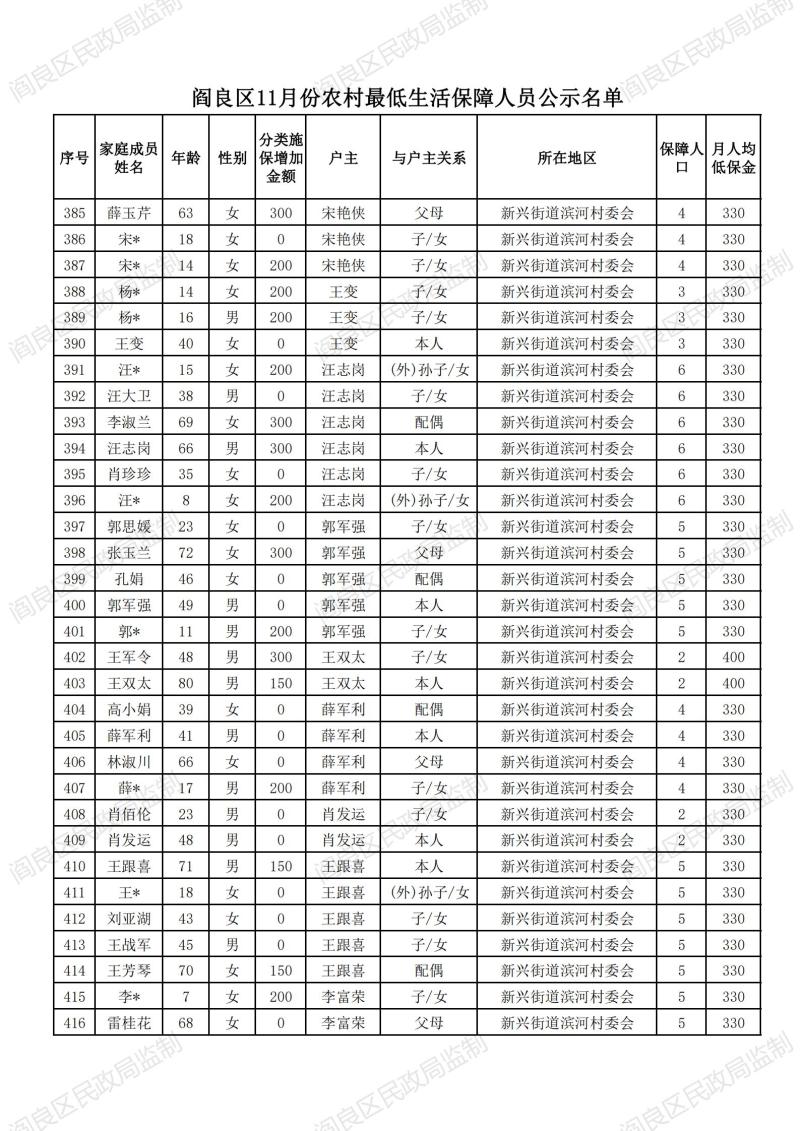 阎良区民政局监制

阎良区11月份农村最低生活保障人员公示名单

| 序号 | 家庭成员姓名 | 年龄 | 性别 | 分类施保增加金额 | 户主 | 与户主关系 | 所在地区 | 保障人口 | 月人均低保金 |
|---|---|---|---|---|---|---|---|---|---|
| 385 | 薛玉芹 | 63 | 女 | 300 | 宋艳侠 | 父母 | 新兴街道滨河村委会 | 4 | 330 |
| 386 | 宋* | 18 | 女 | 0 | 宋艳侠 | 子/女 | 新兴街道滨河村委会 | 4 | 330 |
| 387 | 宋* | 14 | 女 | 200 | 宋艳侠 | 子/女 | 新兴街道滨河村委会 | 4 | 330 |
| 388 | 杨* | 14 | 女 | 200 | 王变 | 子/女 | 新兴街道滨河村委会 | 3 | 330 |
| 389 | 杨* | 16 | 男 | 200 | 王变 | 子/女 | 新兴街道滨河村委会 | 3 | 330 |
| 390 | 王变 | 40 | 女 | 0 | 王变 | 本人 | 新兴街道滨河村委会 | 3 | 330 |
| 391 | 汪* | 15 | 女 | 200 | 汪志岗 | (外)孙子/女 | 新兴街道滨河村委会 | 6 | 330 |
| 392 | 汪大卫 | 38 | 男 | 0 | 汪志岗 | 子/女 | 新兴街道滨河村委会 | 6 | 330 |
| 393 | 李淑兰 | 69 | 女 | 300 | 汪志岗 | 配偶 | 新兴街道滨河村委会 | 6 | 330 |
| 394 | 汪志岗 | 66 | 男 | 300 | 汪志岗 | 本人 | 新兴街道滨河村委会 | 6 | 330 |
| 395 | 肖珍珍 | 35 | 女 | 0 | 汪志岗 | 子/女 | 新兴街道滨河村委会 | 6 | 330 |
| 396 | 汪* | 8 | 女 | 200 | 汪志岗 | (外)孙子/女 | 新兴街道滨河村委会 | 6 | 330 |
| 397 | 郭思媛 | 23 | 女 | 0 | 郭军强 | 子/女 | 新兴街道滨河村委会 | 5 | 330 |
| 398 | 张玉兰 | 72 | 女 | 300 | 郭军强 | 父母 | 新兴街道滨河村委会 | 5 | 330 |
| 399 | 孔娟 | 46 | 女 | 0 | 郭军强 | 配偶 | 新兴街道滨河村委会 | 5 | 330 |
| 400 | 郭军强 | 49 | 男 | 0 | 郭军强 | 本人 | 新兴街道滨河村委会 | 5 | 330 |
| 401 | 郭* | 11 | 男 | 200 | 郭军强 | 子/女 | 新兴街道滨河村委会 | 5 | 330 |
| 402 | 王军令 | 48 | 男 | 300 | 王双太 | 子/女 | 新兴街道滨河村委会 | 2 | 400 |
| 403 | 王双太 | 80 | 男 | 150 | 王双太 | 本人 | 新兴街道滨河村委会 | 2 | 400 |
| 404 | 高小娟 | 39 | 女 | 0 | 薛军利 | 配偶 | 新兴街道滨河村委会 | 4 | 330 |
| 405 | 薛军利 | 41 | 男 | 0 | 薛军利 | 本人 | 新兴街道滨河村委会 | 4 | 330 |
| 406 | 林淑川 | 66 | 女 | 0 | 薛军利 | 父母 | 新兴街道滨河村委会 | 4 | 330 |
| 407 | 薛* | 17 | 男 | 200 | 薛军利 | 子/女 | 新兴街道滨河村委会 | 4 | 330 |
| 408 | 肖佰伦 | 23 | 男 | 0 | 肖发运 | 子/女 | 新兴街道滨河村委会 | 2 | 330 |
| 409 | 肖发运 | 48 | 男 | 0 | 肖发运 | 本人 | 新兴街道滨河村委会 | 2 | 330 |
| 410 | 王跟喜 | 71 | 男 | 150 | 王跟喜 | 本人 | 新兴街道滨河村委会 | 5 | 330 |
| 411 | 王* | 18 | 女 | 0 | 王跟喜 | (外)孙子/女 | 新兴街道滨河村委会 | 5 | 330 |
| 412 | 刘亚湖 | 43 | 女 | 0 | 王跟喜 | 子/女 | 新兴街道滨河村委会 | 5 | 330 |
| 413 | 王战军 | 45 | 男 | 0 | 王跟喜 | 子/女 | 新兴街道滨河村委会 | 5 | 330 |
| 414 | 王芳琴 | 70 | 女 | 150 | 王跟喜 | 配偶 | 新兴街道滨河村委会 | 5 | 330 |
| 415 | 李* | 7 | 女 | 200 | 李富荣 | 子/女 | 新兴街道滨河村委会 | 5 | 330 |
| 416 | 雷桂花 | 68 | 女 | 0 | 李富荣 | 父母 | 新兴街道滨河村委会 | 5 | 330 |